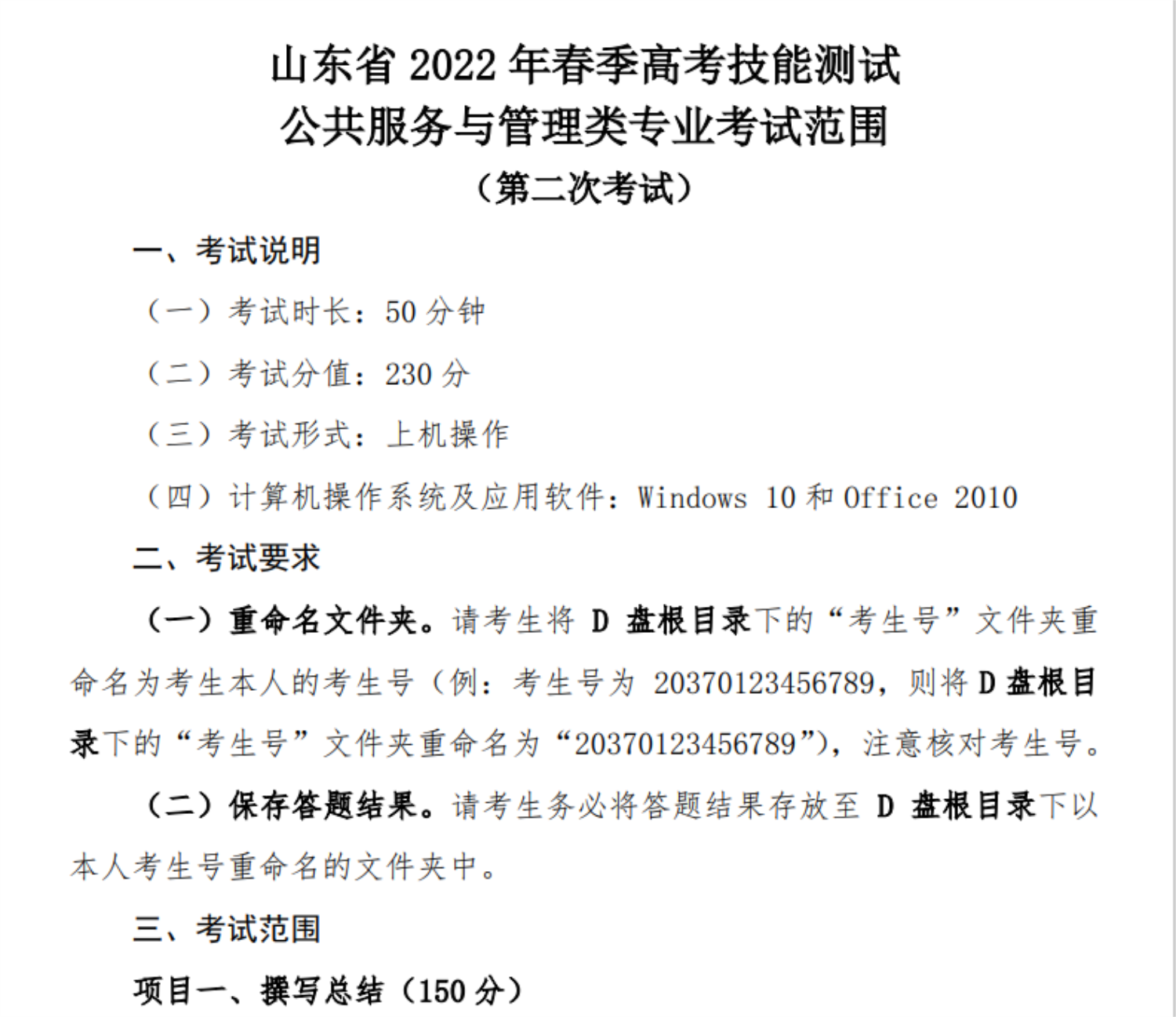 山东省 2022 年春季高考技能测试
公共服务与管理类专业考试范围
（第二次考试）

一、考试说明

（一）考试时长：50 分钟

（二）考试分值：230 分

（三）考试形式：上机操作

（四）计算机操作系统及应用软件：Windows 10 和 Office 2010

二、考试要求

（一）重命名文件夹。请考生将 D 盘根目录下的“考生号”文件夹重命名为考生本人的考生号（例：考生号为 20370123456789，则将 D 盘根目录下的“考生号”文件夹重命名为“20370123456789”），注意核对考生号。

（二）保存答题结果。请考生务必将答题结果存放至 D 盘根目录下以本人考生号重命名的文件夹中。

三、考试范围

项目一、撰写总结（150 分）